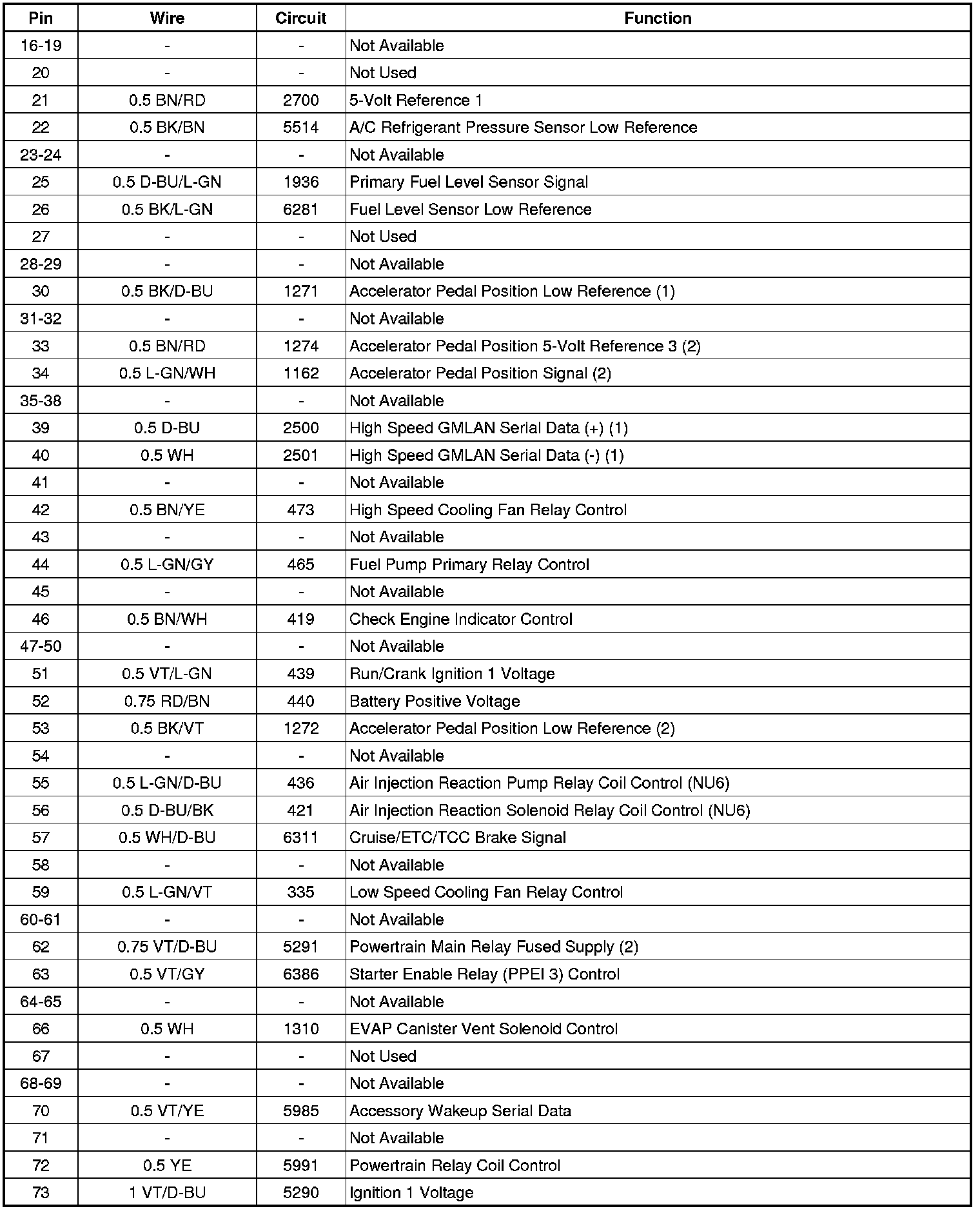 | Pin | Wire | Circuit | Function |
|---|---|---|---|
| 16-19 | - | - | Not Available |
| 20 | - | - | Not Used |
| 21 | 0.5 BN/RD | 2700 | 5-Volt Reference 1 |
| 22 | 0.5 BK/BN | 5514 | A/C Refrigerant Pressure Sensor Low Reference |
| 23-24 | - | - | Not Available |
| 25 | 0.5 D-BU/L-GN | 1936 | Primary Fuel Level Sensor Signal |
| 26 | 0.5 BK/L-GN | 6281 | Fuel Level Sensor Low Reference |
| 27 | - | - | Not Used |
| 28-29 | - | - | Not Available |
| 30 | 0.5 BK/D-BU | 1271 | Accelerator Pedal Position Low Reference (1) |
| 31-32 | - | - | Not Available |
| 33 | 0.5 BN/RD | 1274 | Accelerator Pedal Position 5-Volt Reference 3 (2) |
| 34 | 0.5 L-GN/WH | 1162 | Accelerator Pedal Position Signal (2) |
| 35-38 | - | - | Not Available |
| 39 | 0.5 D-BU | 2500 | High Speed GMLAN Serial Data (+) (1) |
| 40 | 0.5 WH | 2501 | High Speed GMLAN Serial Data (-) (1) |
| 41 | - | - | Not Available |
| 42 | 0.5 BN/YE | 473 | High Speed Cooling Fan Relay Control |
| 43 | - | - | Not Available |
| 44 | 0.5 L-GN/GY | 465 | Fuel Pump Primary Relay Control |
| 45 | - | - | Not Available |
| 46 | 0.5 BN/WH | 419 | Check Engine Indicator Control |
| 47-50 | - | - | Not Available |
| 51 | 0.5 VT/L-GN | 439 | Run/Crank Ignition 1 Voltage |
| 52 | 0.75 RD/BN | 440 | Battery Positive Voltage |
| 53 | 0.5 BK/VT | 1272 | Accelerator Pedal Position Low Reference (2) |
| 54 | - | - | Not Available |
| 55 | 0.5 L-GN/D-BU | 436 | Air Injection Reaction Pump Relay Coil Control (NU6) |
| 56 | 0.5 D-BU/BK | 421 | Air Injection Reaction Solenoid Relay Coil Control (NU6) |
| 57 | 0.5 WH/D-BU | 6311 | Cruise/ETC/TCC Brake Signal |
| 58 | - | - | Not Available |
| 59 | 0.5 L-GN/VT | 335 | Low Speed Cooling Fan Relay Control |
| 60-61 | - | - | Not Available |
| 62 | 0.75 VT/D-BU | 5291 | Powertrain Main Relay Fused Supply (2) |
| 63 | 0.5 VT/GY | 6386 | Starter Enable Relay (PPEI 3) Control |
| 64-65 | - | - | Not Available |
| 66 | 0.5 WH | 1310 | EVAP Canister Vent Solenoid Control |
| 67 | - | - | Not Used |
| 68-69 | - | - | Not Available |
| 70 | 0.5 VT/YE | 5985 | Accessory Wakeup Serial Data |
| 71 | - | - | Not Available |
| 72 | 0.5 YE | 5991 | Powertrain Relay Coil Control |
| 73 | 1 VT/D-BU | 5290 | Ignition 1 Voltage |